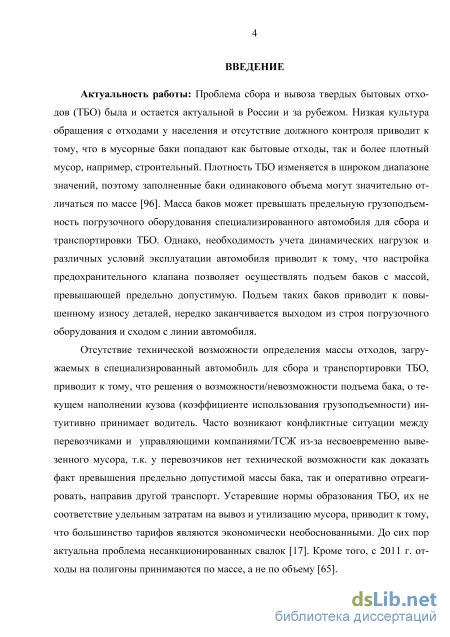 4

ВВЕДЕНИЕ

Актуальность работы: Проблема сбора и вывоза твердых бытовых отходов (ТБО) была и остается актуальной в России и за рубежом. Низкая культура обращения с отходами у населения и отсутствие должного контроля приводит к тому, что в мусорные баки попадают как бытовые отходы, так и более плотный мусор, например, строительный. Плотность ТБО изменяется в широком диапазоне значений, поэтому заполненные баки одинакового объема могут значительно отличаться по массе [96]. Масса баков может превышать предельную грузоподъемность погрузочного оборудования специализированного автомобиля для сбора и транспортировки ТБО. Однако, необходимость учета динамических нагрузок и различных условий эксплуатации автомобиля приводит к тому, что настройка предохранительного клапана позволяет осуществлять подъем баков с массой, превышающей предельно допустимую. Подъем таких баков приводит к повышенному износу деталей, нередко заканчивается выходом из строя погрузочного оборудования и сходом с линии автомобиля.

Отсутствие технической возможности определения массы отходов, загружаемых в специализированный автомобиль для сбора и транспортировки ТБО, приводит к тому, что решения о возможности/невозможности подъема бака, о текущем наполнении кузова (коэффициенте использования грузоподъемности) интуитивно принимает водитель. Часто возникают конфликтные ситуации между перевозчиками и управляющими компаниями/ТСЖ из-за несвоевременно вывезенного мусора, т.к. у перевозчиков нет технической возможности как доказать факт превышения предельно допустимой массы бака, так и оперативно отреагировать, направив другой транспорт. Устаревшие нормы образования ТБО, их не соответствие удельным затратам на вывоз и утилизацию мусора, приводит к тому, что большинство тарифов являются экономически необоснованными. До сих пор актуальна проблема несанкционированных свалок [17]. Кроме того, с 2011 г. отходы на полигоны принимаются по массе, а не по объему [65].

dsLib.net
библиотека диссертаций